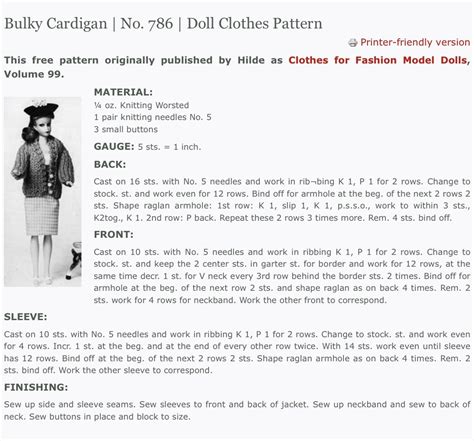 Bulky Cardigan | No. 786 | Doll Clothes Pattern

Printer-friendly version

This free pattern originally published by Hilde as Clothes for Fashion Model Dolls, Volume 99.

MATERIAL:
¼ oz. Knitting Worsted
1 pair knitting needles No. 5
3 small buttons

GAUGE: 5 sts. = 1 inch.

BACK:

Cast on 16 sts. with No. 5 needles and work in rib¬bing K 1, P 1 for 2 rows. Change to stock. st. and work even for 12 rows. Bind off for armhole at the beg. of the next 2 rows 2 sts. Shape raglan armhole: 1st row: K 1, slip 1, K 1, p.s.s.o., work to within 3 sts., K2tog., K 1. 2nd row: P back. Repeat these 2 rows 3 times more. Rem. 4 sts. bind off.

FRONT:

Cast on 10 sts. with No. 5 needles and work in ribbing K 1, P 1 for 2 rows. Change to stock. st. and keep the 2 center sts. in garter st. for border and work for 12 rows, at the same time decr. 1 st. for V neck every 3rd row behind the border sts. 2 times. Bind off for armhole at the beg. of the next row 2 sts. and shape raglan as on back 4 times. Rem. 2 sts. work for 4 rows for neckband. Work the other front to correspond.

SLEEVE:

Cast on 10 sts. with No. 5 needles and work in ribbing K 1, P 1 for 2 rows. Change to stock. st. and work even for 4 rows. Incr. 1 st. at the beg. and at the end of every other row twice. With 14 sts. work even until sleeve has 12 rows. Bind off at the beg. of the next 2 rows 2 sts. Shape raglan armhole as on back 4 times. Rem. 2 sts. bind off. Work the other sleeve to correspond.

FINISHING:

Sew up side and sleeve seams. Sew sleeves to front and back of jacket. Sew up neckband and sew to back of neck. Sew buttons in place and block to size.